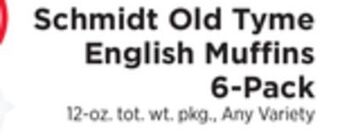 Schmidt Old Tyme English Muffins 6-Pack
12-oz. tot. wt. pkg., Any Variety